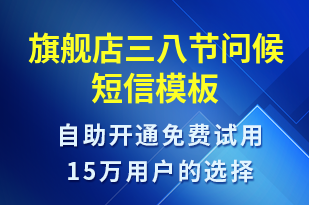 旗舰店三八节问候短信模板

自助开通免费试用
15万用户的选择